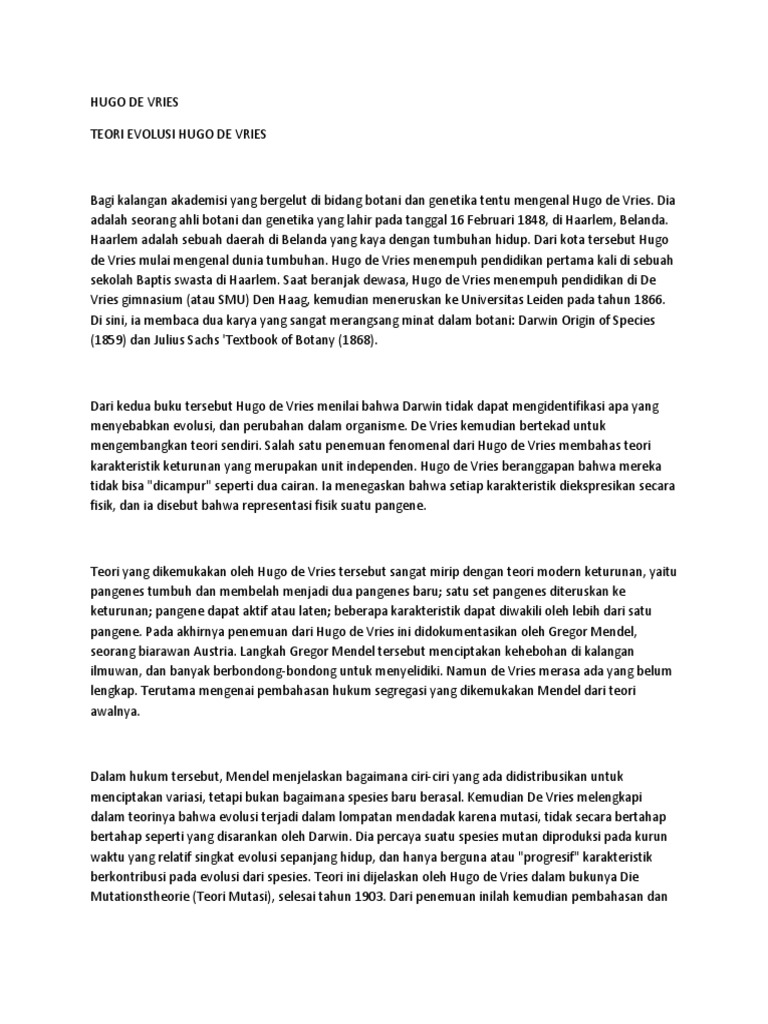 HUGO DE VRIES

TEORI EVOLUSI HUGO DE VRIES

Bagi kalangan akademisi yang bergelut di bidang botani dan genetika tentu mengenal Hugo de Vries. Dia adalah seorang ahli botani dan genetika yang lahir pada tanggal 16 Februari 1848, di Haarlem, Belanda. Haarlem adalah sebuah daerah di Belanda yang kaya dengan tumbuhan hidup. Dari kota tersebut Hugo de Vries mulai mengenal dunia tumbuhan. Hugo de Vries menempuh pendidikan pertama kali di sebuah sekolah Baptis swasta di Haarlem. Saat beranjak dewasa, Hugo de Vries menempuh pendidikan di De Vries gimnasium (atau SMU) Den Haag, kemudian meneruskan ke Universitas Leiden pada tahun 1866. Di sini, ia membaca dua karya yang sangat merangsang minat dalam botani: Darwin Origin of Species (1859) dan Julius Sachs 'Textbook of Botany (1868).

Dari kedua buku tersebut Hugo de Vries menilai bahwa Darwin tidak dapat mengidentifikasi apa yang menyebabkan evolusi, dan perubahan dalam organisme. De Vries kemudian bertekad untuk mengembangkan teori sendiri. Salah satu penemuan fenomenal dari Hugo de Vries membahas teori karakteristik keturunan yang merupakan unit independen. Hugo de Vries beranggapan bahwa mereka tidak bisa "dicampur" seperti dua cairan. Ia menegaskan bahwa setiap karakteristik diekspresikan secara fisik, dan ia disebut bahwa representasi fisik suatu pangene.

Teori yang dikemukakan oleh Hugo de Vries tersebut sangat mirip dengan teori modern keturunan, yaitu pangenes tumbuh dan membelah menjadi dua pangenes baru; satu set pangenes diteruskan ke keturunan; pangene dapat aktif atau laten; beberapa karakteristik dapat diwakili oleh lebih dari satu pangene. Pada akhirnya penemuan dari Hugo de Vries ini didokumentasikan oleh Gregor Mendel, seorang biarawan Austria. Langkah Gregor Mendel tersebut menciptakan kehebohan di kalangan ilmuwan, dan banyak berbondong-bondong untuk menyelidiki. Namun de Vries merasa ada yang belum lengkap. Terutama mengenai pembahasan hukum segregasi yang dikemukakan Mendel dari teori awalnya.

Dalam hukum tersebut, Mendel menjelaskan bagaimana ciri-ciri yang ada didistribusikan untuk menciptakan variasi, tetapi bukan bagaimana spesies baru berasal. Kemudian De Vries melengkapi dalam teorinya bahwa evolusi terjadi dalam lompatan mendadak karena mutasi, tidak secara bertahap bertahap seperti yang disarankan oleh Darwin. Dia percaya suatu spesies mutan diproduksi pada kurun waktu yang relatif singkat evolusi sepanjang hidup, dan hanya berguna atau "progresif" karakteristik berkontribusi pada evolusi dari spesies. Teori ini dijelaskan oleh Hugo de Vries dalam bukunya Die Mutationstheorie (Teori Mutasi), selesai tahun 1903. Dari penemuan inilah kemudian pembahasan dan